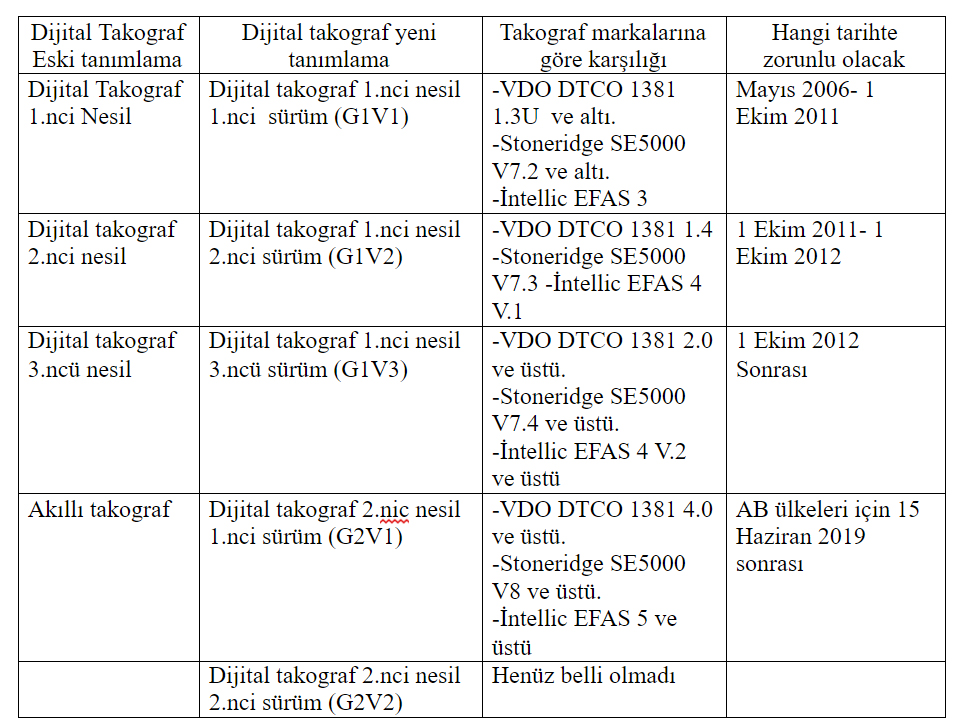 | Dijital Takograf Eski tanımlama | Dijital takograf yeni tanımlama | Takograf markalarına göre karşılığı | Hangi tarihte zorunlu olacak |
|---|---|---|---|
| Dijital Takograf 1.nci Nesil | Dijital takograf 1.nci nesil 1.nci sürüm (G1V1) | -VDO DTCO 1381 1.3U ve altı. -Stoneridge SE5000 V7.2 ve altı. -İntellic EFAS 3 | Mayıs 2006- 1 Ekim 2011 |
| Dijital takograf 2.nci nesil | Dijital takograf 1.nci nesil 2.nci sürüm (G1V2) | -VDO DTCO 1381 1.4 -Stoneridge SE5000 V7.3 -İntellic EFAS 4 V.1 | 1 Ekim 2011- 1 Ekim 2012 |
| Dijital takograf 3.ncü nesil | Dijital takograf 1.nci nesil 3.ncü sürüm (G1V3) | -VDO DTCO 1381 2.0 ve üstü. -Stoneridge SE5000 V7.4 ve üstü. -İntellic EFAS 4 V.2 ve üstü | 1 Ekim 2012 Sonrası |
| Akıllı takograf | Dijital takograf 2.nic nesil 1.nci sürüm (G2V1) | -VDO DTCO 1381 4.0 ve üstü. -Stoneridge SE5000 V8 ve üstü. -İntellic EFAS 5 ve üstü | AB ülkeleri için 15 Haziran 2019 sonrası |
| | Dijital takograf 2.nci nesil 2.nci sürüm (G2V2) | Henüz belli olmadı | |